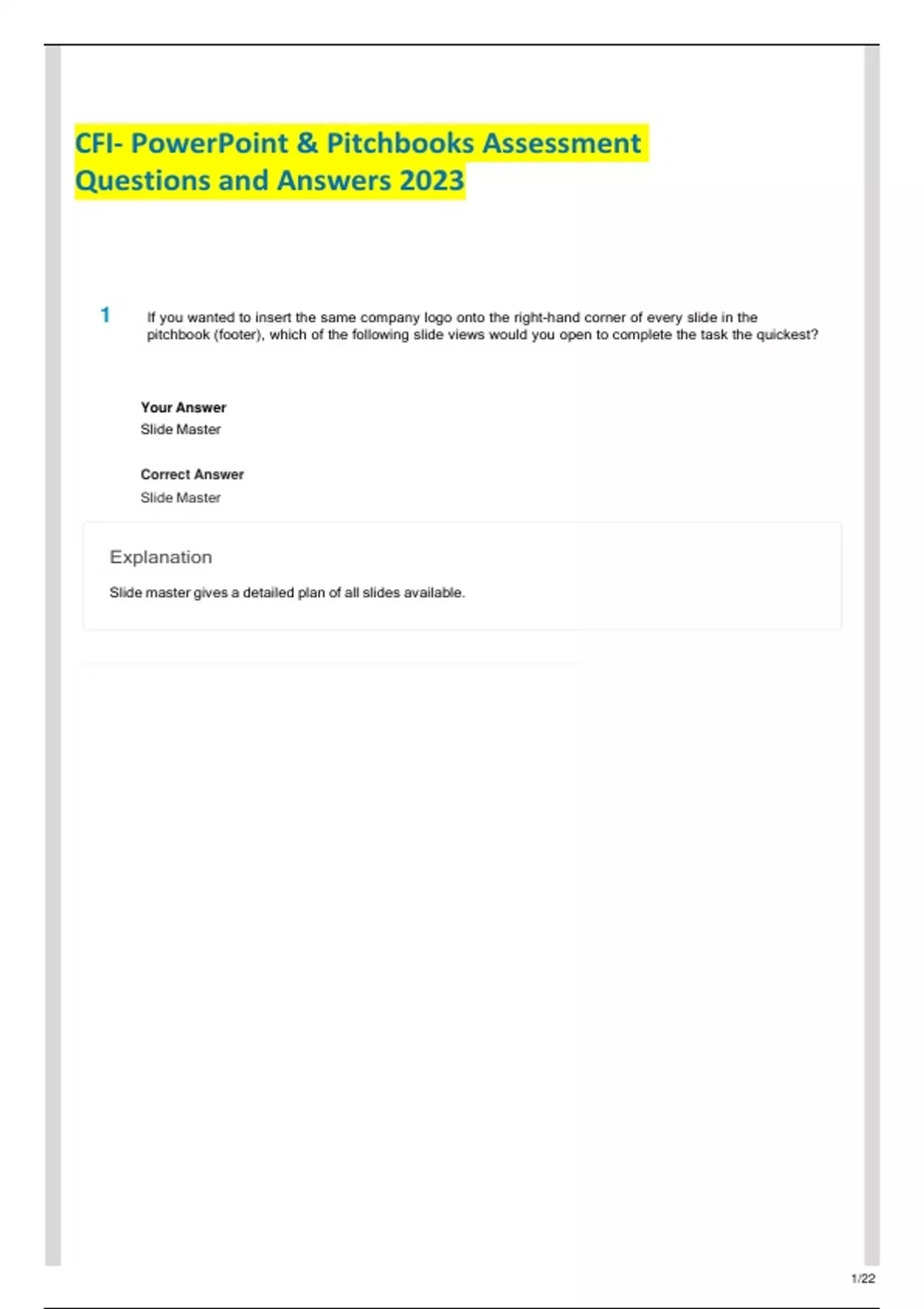 CFI- PowerPoint & Pitchbooks Assessment Questions and Answers 2023

1 If you wanted to insert the same company logo onto the right-hand corner of every slide in the pitchbook (footer), which of the following slide views would you open to complete the task the quickest?

Your Answer
Slide Master

Correct Answer
Slide Master

Explanation

Slide master gives a detailed plan of all slides available.

1/22